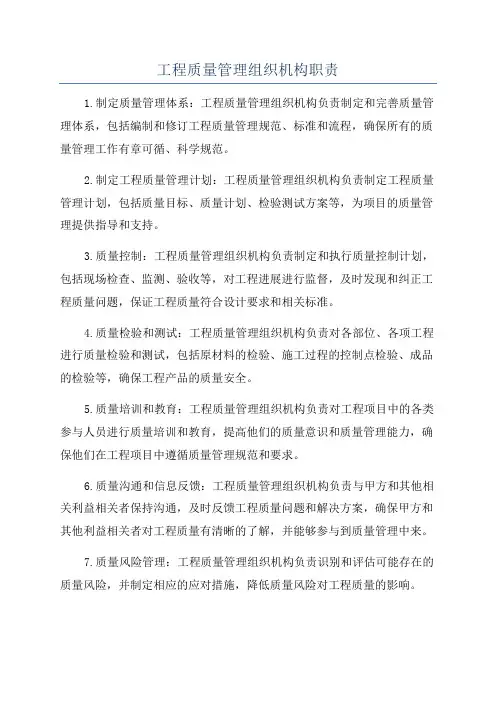 工程质量管理组织机构职责

1.制定质量管理体系：工程质量管理组织机构负责制定和完善质量管理体系，包括编制和修订工程质量管理规范、标准和流程，确保所有的质量管理工作有章可循、科学规范。

2.制定工程质量管理计划：工程质量管理组织机构负责制定工程质量管理计划，包括质量目标、质量计划、检验测试方案等，为项目的质量管理提供指导和支持。

3.质量控制：工程质量管理组织机构负责制定和执行质量控制计划，包括现场检查、监测、验收等，对工程进展进行监督，及时发现和纠正工程质量问题，保证工程质量符合设计要求和相关标准。

4.质量检验和测试：工程质量管理组织机构负责对各部位、各项工程进行质量检验和测试，包括原材料的检验、施工过程的控制点检验、成品的检验等，确保工程产品的质量安全。

5.质量培训和教育：工程质量管理组织机构负责对工程项目中的各类参与人员进行质量培训和教育，提高他们的质量意识和质量管理能力，确保他们在工程项目中遵循质量管理规范和要求。

6.质量沟通和信息反馈：工程质量管理组织机构负责与甲方和其他相关利益相关者保持沟通，及时反馈工程质量问题和解决方案，确保甲方和其他利益相关者对工程质量有清晰的了解，并能够参与到质量管理中来。

7.质量风险管理：工程质量管理组织机构负责识别和评估可能存在的质量风险，并制定相应的应对措施，降低质量风险对工程质量的影响。